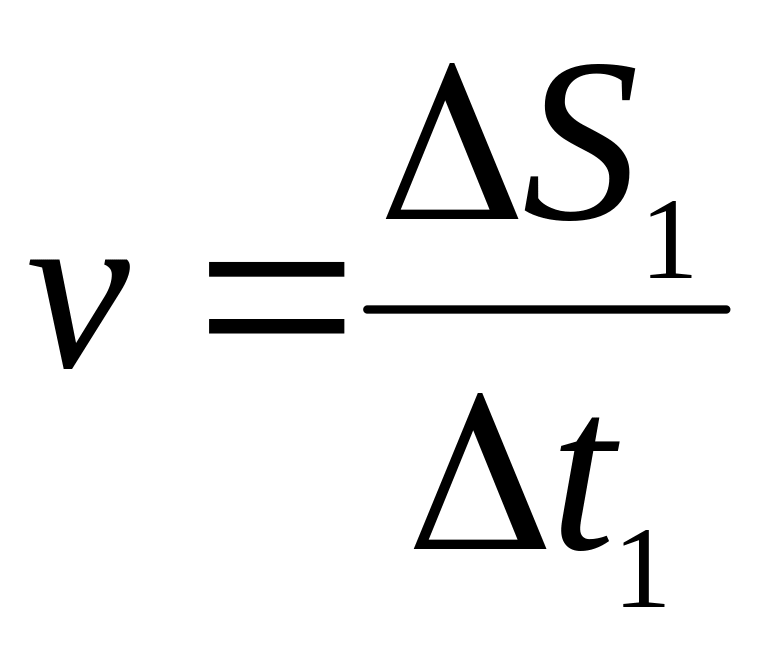 $v = \frac{\Delta S_1}{\Delta t_1}$